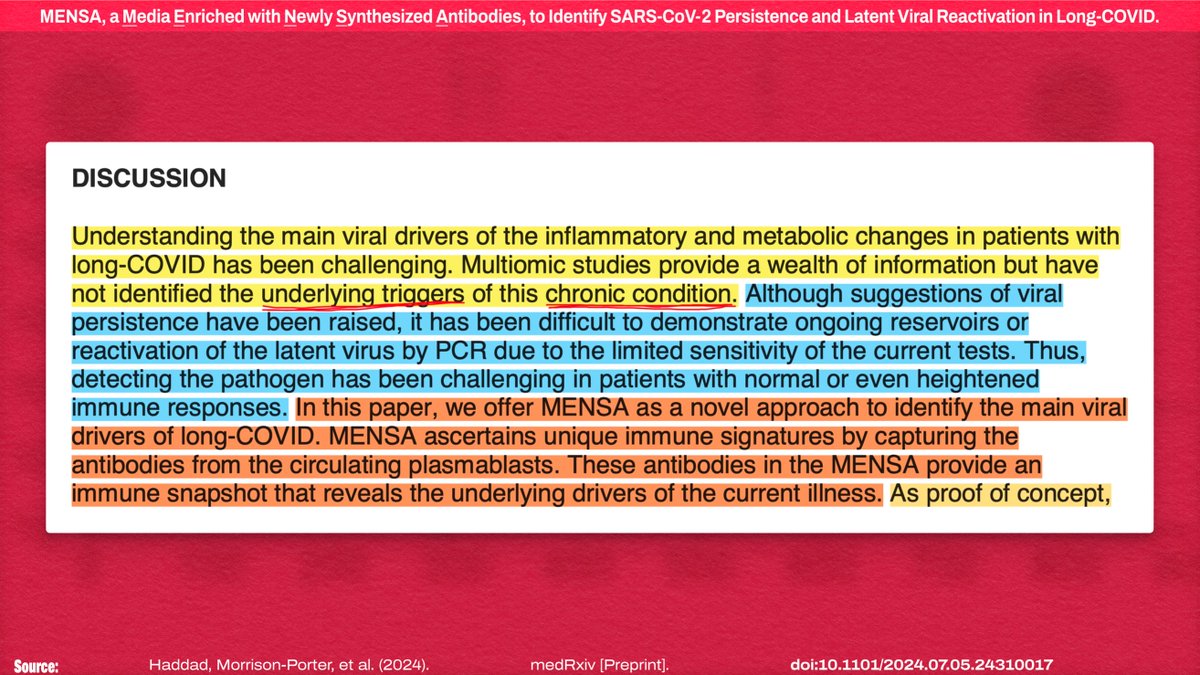 MENSA, a Media Enriched with Newly Synthesized Antibodies, to Identify SARS-CoV-2 Persistence and Latent Viral Reactivation in Long-COVID.

DISCUSSION

Understanding the main viral drivers of the inflammatory and metabolic changes in patients with long-COVID has been challenging. Multiomic studies provide a wealth of information but have not identified the underlying triggers of this chronic condition. Although suggestions of viral persistence have been raised, it has been difficult to demonstrate ongoing reservoirs or reactivation of the latent virus by PCR due to the limited sensitivity of the current tests. Thus, detecting the pathogen has been challenging in patients with normal or even heightened immune responses. In this paper, we offer MENSA as a novel approach to identify the main viral drivers of long-COVID. MENSA ascertains unique immune signatures by capturing the antibodies from the circulating plasmablasts. These antibodies in the MENSA provide an immune snapshot that reveals the underlying drivers of the current illness. As proof of concept,

Source: Haddad, Morrison-Porter, et al. (2024). medRxiv [Preprint]. doi:10.1101/2024.07.05.24310017